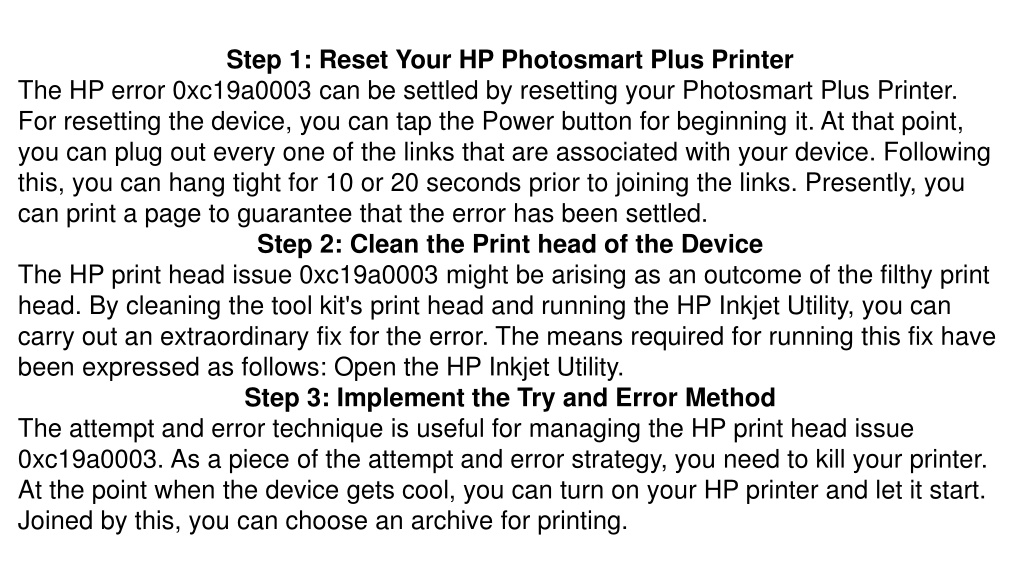 Step 1: Reset Your HP Photosmart Plus Printer
The HP error 0xc19a0003 can be settled by resetting your Photosmart Plus Printer. For resetting the device, you can tap the Power button for beginning it. At that point, you can plug out every one of the links that are associated with your device. Following this, you can hang tight for 10 or 20 seconds prior to joining the links. Presently, you can print a page to guarantee that the error has been settled.
Step 2: Clean the Print head of the Device
The HP print head issue 0xc19a0003 might be arising as an outcome of the filthy print head. By cleaning the tool kit's print head and running the HP Inkjet Utility, you can carry out an extraordinary fix for the error. The means required for running this fix have been expressed as follows: Open the HP Inkjet Utility.
Step 3: Implement the Try and Error Method
The attempt and error technique is useful for managing the HP print head issue 0xc19a0003. As a piece of the attempt and error strategy, you need to kill your printer. At the point when the device gets cool, you can turn on your HP printer and let it start. Joined by this, you can choose an archive for printing.